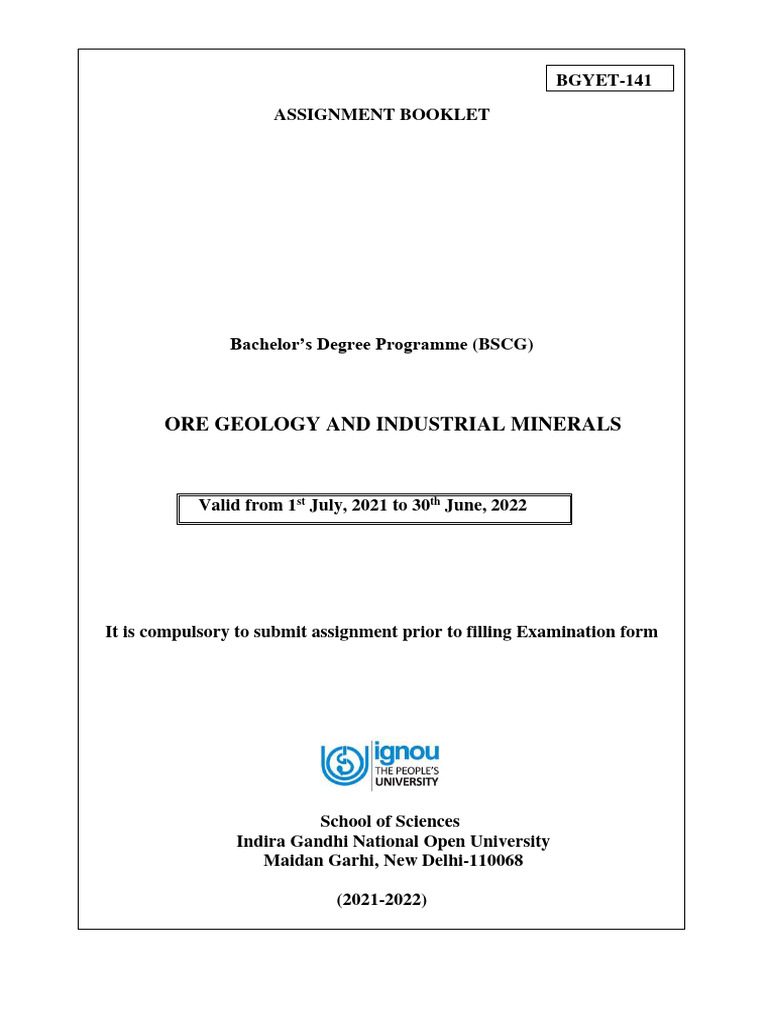 BGYET-141

ASSIGNMENT BOOKLET

Bachelor's Degree Programme (BSCG)

ORE GEOLOGY AND INDUSTRIAL MINERALS

Valid from 1$^{st}$ July, 2021 to 30$^{th}$ June, 2022

It is compulsory to submit assignment prior to filling Examination form

ignou
THE PEOPLE'S
UNIVERSITY

School of Sciences
Indira Gandhi National Open University
Maidan Garhi, New Delhi-110068

(2021-2022)